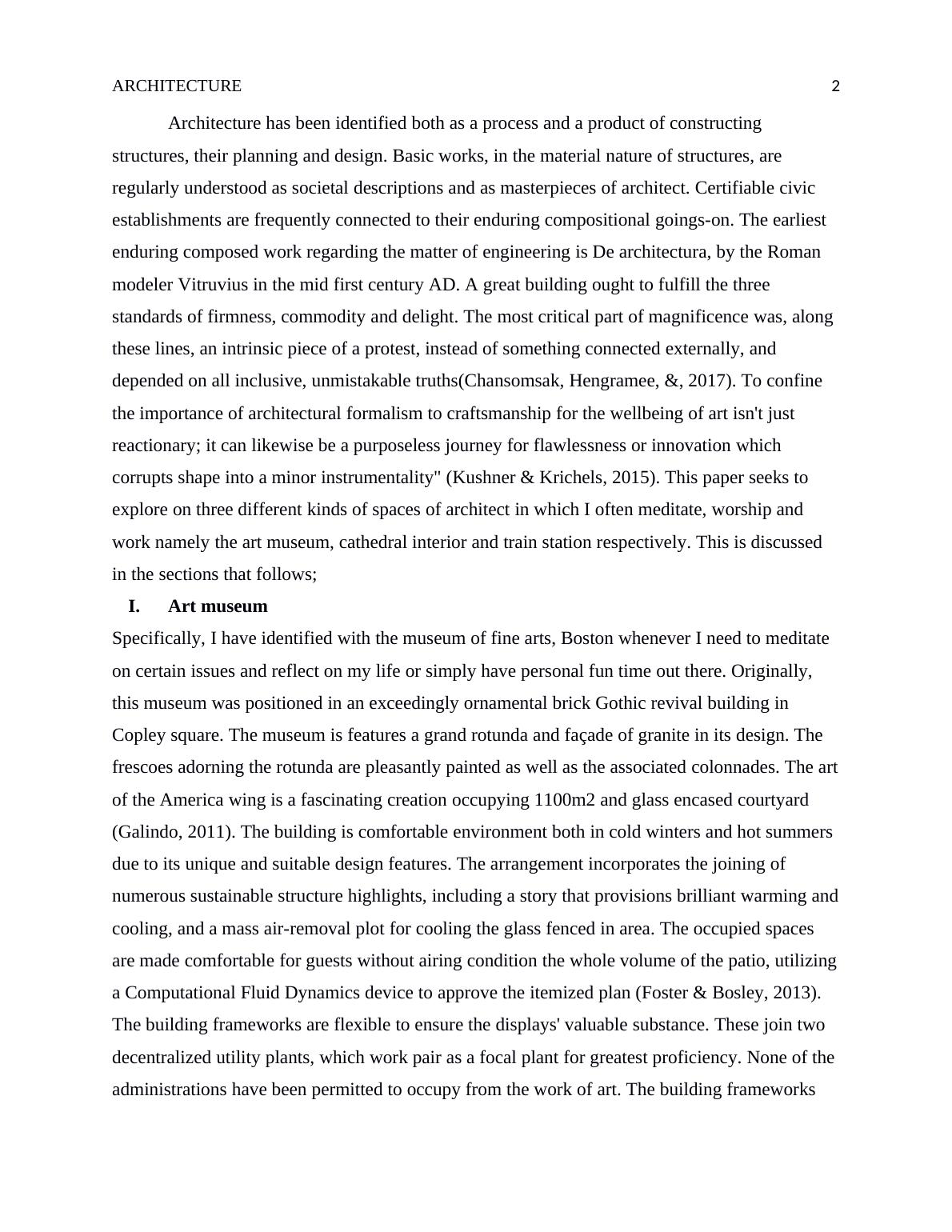 ARCHITECTURE 2

Architecture has been identified both as a process and a product of constructing structures, their planning and design. Basic works, in the material nature of structures, are regularly understood as societal descriptions and as masterpieces of architect. Certifiable civic establishments are frequently connected to their enduring compositional goings-on. The earliest enduring composed work regarding the matter of engineering is De architectura, by the Roman modeler Vitruvius in the mid first century AD. A great building ought to fulfill the three standards of firmness, commodity and delight. The most critical part of magnificence was, along these lines, an intrinsic piece of a protest, instead of something connected externally, and depended on all inclusive, unmistakable truths(Chansomsak, Hengramee, &, 2017). To confine the importance of architectural formalism to craftsmanship for the wellbeing of art isn't just reactionary; it can likewise be a purposeless journey for flawlessness or innovation which corrupts shape into a minor instrumentality" (Kushner & Krichels, 2015). This paper seeks to explore on three different kinds of spaces of architect in which I often meditate, worship and work namely the art museum, cathedral interior and train station respectively. This is discussed in the sections that follows;

I. Art museum

Specifically, I have identified with the museum of fine arts, Boston whenever I need to meditate on certain issues and reflect on my life or simply have personal fun time out there. Originally, this museum was positioned in an exceedingly ornamental brick Gothic revival building in Copley square. The museum is features a grand rotunda and façade of granite in its design. The frescoes adorning the rotunda are pleasantly painted as well as the associated colonnades. The art of the America wing is a fascinating creation occupying 1100m2 and glass encased courtyard (Galindo, 2011). The building is comfortable environment both in cold winters and hot summers due to its unique and suitable design features. The arrangement incorporates the joining of numerous sustainable structure highlights, including a story that provisions brilliant warming and cooling, and a mass air-removal plot for cooling the glass fenced in area. The occupied spaces are made comfortable for guests without airing condition the whole volume of the patio, utilizing a Computational Fluid Dynamics device to approve the itemized plan (Foster & Bosley, 2013). The building frameworks are flexible to ensure the displays' valuable substance. These join two decentralized utility plants, which work pair as a focal plant for greatest proficiency. None of the administrations have been permitted to occupy from the work of art. The building frameworks